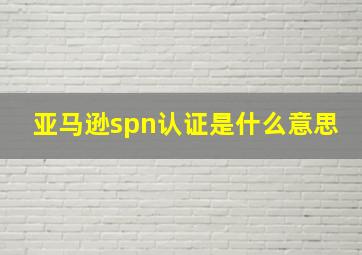 亚马逊spn认证是什么意思